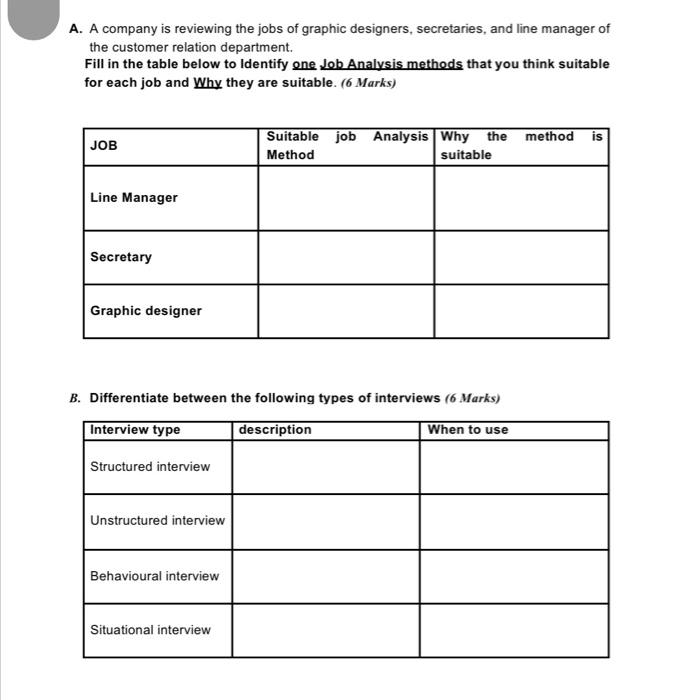 A. A company is reviewing the jobs of graphic designers, secretaries, and line manager of the customer relation department.
Fill in the table below to Identify one Job Analysis methods that you think suitable for each job and Why they are suitable. (6 Marks)

| JOB | Suitable job Analysis Method | Why the method is suitable |
|---|---|---|
| Line Manager | | |
| Secretary | | |
| Graphic designer | | |

B. Differentiate between the following types of interviews (6 Marks)

| Interview type | description | When to use |
|---|---|---|
| Structured interview | | |
| Unstructured interview | | |
| Behavioural interview | | |
| Situational interview | | |